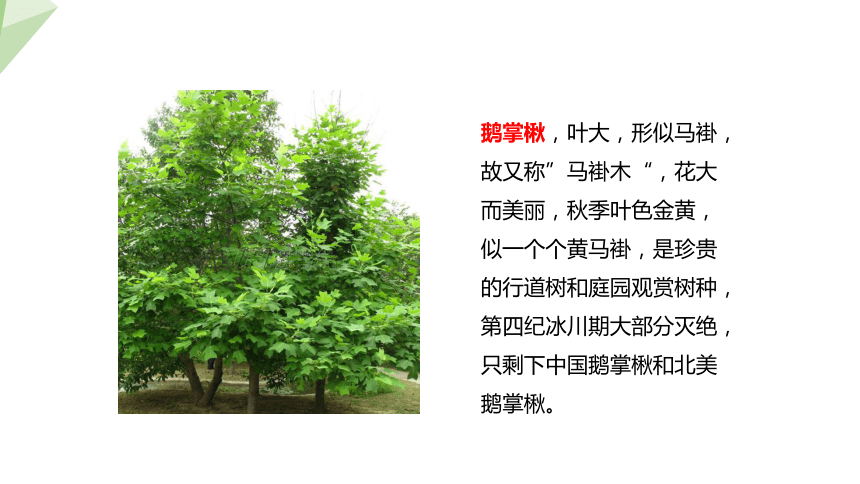 鹅掌楸，叶大，形似马褂，故又称”马褂木“，花大而美丽，秋季叶色金黄，似一个个黄马褂，是珍贵的行道树和庭园观赏树种，第四纪冰川期大部分灭绝，只剩下中国鹅掌楸和北美鹅掌楸。